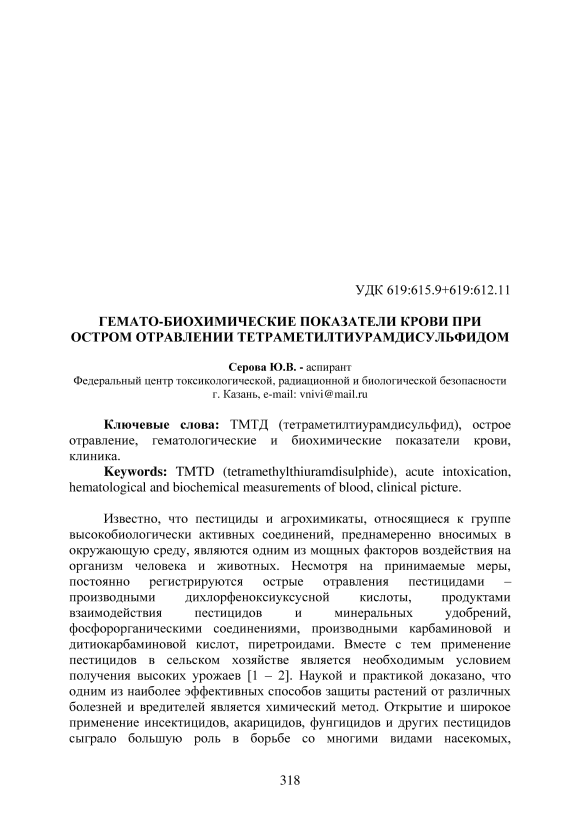 УДК 619:615.9+619:612.11

ГЕМАТО-БИОХИМИЧЕСКИЕ ПОКАЗАТЕЛИ КРОВИ ПРИ ОСТРОМ ОТРАВЛЕНИИ ТЕТРАМЕТИЛТИУРАМДИСУЛЬФИДОМ

Серова Ю.В. - аспирант
Федеральный центр токсикологической, радиационной и биологической безопасности
г. Казань, e-mail: vnivi@mail.ru

Ключевые слова: ТМТД (тетраметилтиурамдисульфид), острое отравление, гематологические и биохимические показатели крови, клиника.
Keywords: TMTD (tetramethylthiuramdisulphide), acute intoxication, hematological and biochemical measurements of blood, clinical picture.

Известно, что пестициды и агрохимикаты, относящиеся к группе высокобиологически активных соединений, преднамеренно вносимых в окружающую среду, являются одним из мощных факторов воздействия на организм человека и животных. Несмотря на принимаемые меры, постоянно регистрируются острые отравления пестицидами – производными дихлорфеноксиуксусной кислоты, продуктами взаимодействия пестицидов и минеральных удобрений, фосфорорганическими соединениями, производными карбаминовой и дитиокарбаминовой кислот, пиретроидами. Вместе с тем применение пестицидов в сельском хозяйстве является необходимым условием получения высоких урожаев [1 – 2]. Наукой и практикой доказано, что одним из наиболее эффективных способов защиты растений от различных болезней и вредителей является химический метод. Открытие и широкое применение инсектицидов, акарицидов, фунгицидов и других пестицидов сыграло большую роль в борьбе со многими видами насекомых,

318